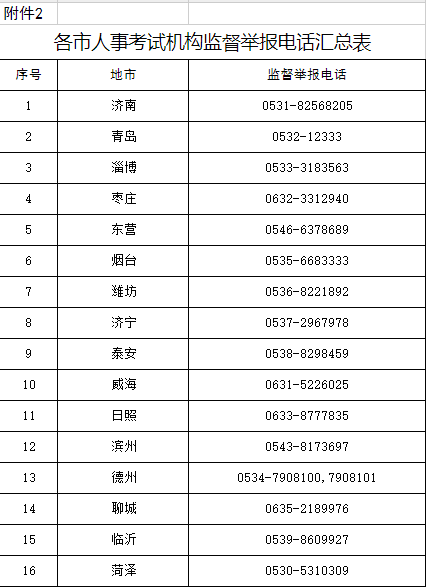 附件2

各市人事考试机构监督举报电话汇总表

| 序号 | 地市 | 监督举报电话 |
|---|---|---|
| 1 | 济南 | 0531-82568205 |
| 2 | 青岛 | 0532-12333 |
| 3 | 淄博 | 0533-3183563 |
| 4 | 枣庄 | 0632-3312940 |
| 5 | 东营 | 0546-6378689 |
| 6 | 烟台 | 0535-6683333 |
| 7 | 潍坊 | 0536-8221892 |
| 8 | 济宁 | 0537-2967978 |
| 9 | 泰安 | 0538-8298459 |
| 10 | 威海 | 0631-5226025 |
| 11 | 日照 | 0633-8777835 |
| 12 | 滨州 | 0543-8173697 |
| 13 | 德州 | 0534-7908100,7908101 |
| 14 | 聊城 | 0635-2189976 |
| 15 | 临沂 | 0539-8609927 |
| 16 | 菏泽 | 0530-5310309 |